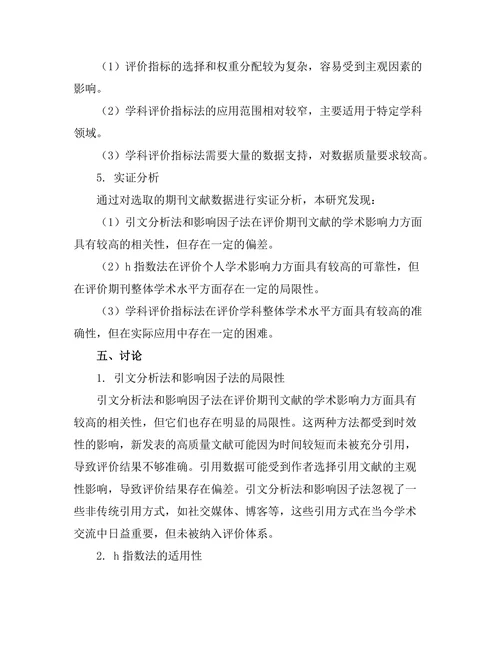 （1）评价指标的选择和权重分配较为复杂，容易受到主观因素的影响。

（2）学科评价指标法的应用范围相对较窄，主要适用于特定学科领域。

（3）学科评价指标法需要大量的数据支持，对数据质量要求较高。

5. 实证分析

通过对选取的期刊文献数据进行实证分析，本研究发现：

（1）引文分析法和影响因子法在评价期刊文献的学术影响力方面具有较高的相关性，但存在一定的偏差。

（2）h 指数法在评价个人学术影响力方面具有较高的可靠性，但在评价期刊整体学术水平方面存在一定的局限性。

（3）学科评价指标法在评价学科整体学术水平方面具有较高的准确性，但在实际应用中存在一定的困难。

五、讨论

1. 引文分析法和影响因子法的局限性

引文分析法和影响因子法在评价期刊文献的学术影响力方面具有较高的相关性，但它们也存在明显的局限性。这两种方法都受到时效性的影响，新发表的高质量文献可能因为时间较短而未被充分引用，导致评价结果不够准确。引用数据可能受到作者选择引用文献的主观性影响，导致评价结果存在偏差。引文分析法和影响因子法忽视了一些非传统引用方式，如社交媒体、博客等，这些引用方式在当今学术交流中日益重要，但未被纳入评价体系。

2. h 指数法的适用性